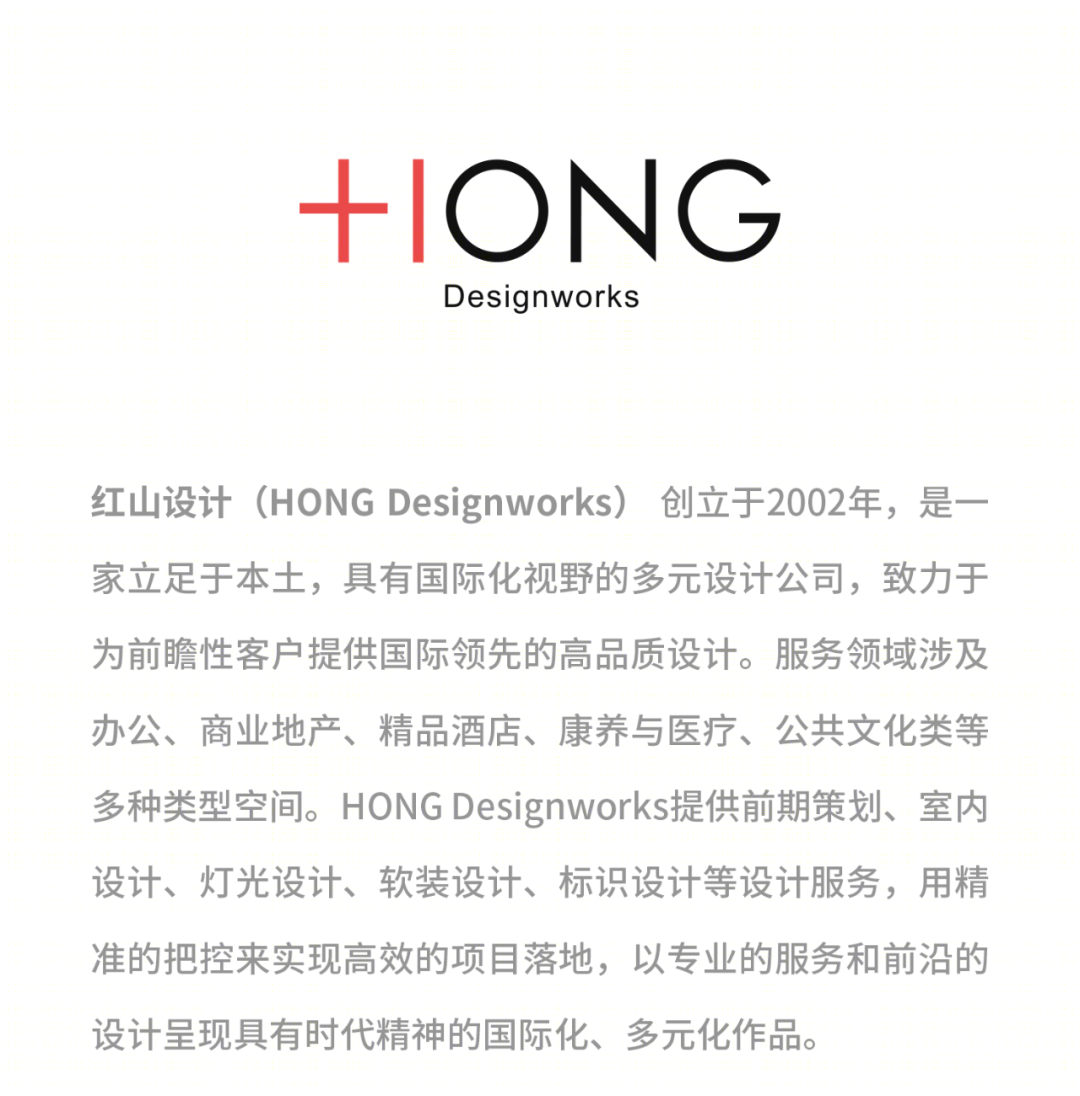 HONG
Designworks

红山设计（HONG Designworks） 创立于2002年，是一家立足于本土，具有国际化视野的多元设计公司，致力于为前瞻性客户提供国际领先的高品质设计。服务领域涉及办公、商业地产、精品酒店、康养与医疗、公共文化类等多种类型空间。HONG Designworks提供前期策划、室内设计、灯光设计、软装设计、标识设计等设计服务，用精准的把控来实现高效的项目落地，以专业的服务和前沿的设计呈现具有时代精神的国际化、多元化作品。